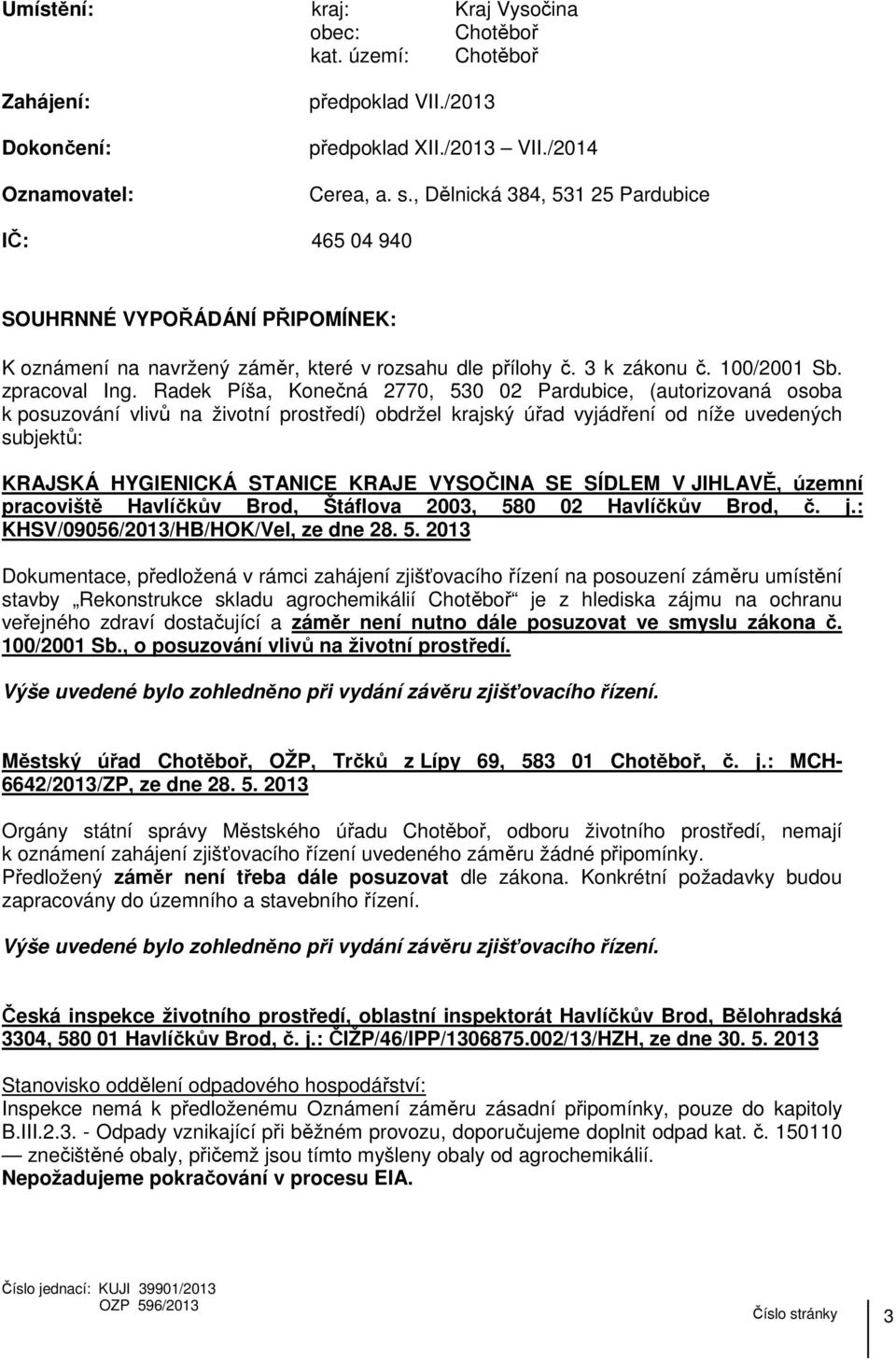 Umístění: kraj: Kraj Vysočina
obec: Chotěboř
kat. území: Chotěboř

Zahájení: předpoklad VII./2013

Dokončení: předpoklad XII./2013 – VII./2014

Oznamovatel: Cerea, a. s., Dělnická 384, 531 25 Pardubice

IČ: 465 04 940

SOUHRNNÉ VYPOŘÁDÁNÍ PŘIPOMÍNEK:

K oznámení na navržený záměr, které v rozsahu dle přílohy č. 3 k zákonu č. 100/2001 Sb. zpracoval Ing. Radek Píša, Konečná 2770, 530 02 Pardubice, (autorizovaná osoba k posuzování vlivů na životní prostředí) obdržel krajský úřad vyjádření od níže uvedených subjektů:

KRAJSKÁ HYGIENICKÁ STANICE KRAJE VYSOČINA SE SÍDLEM V JIHLAVĚ, územní pracoviště Havlíčkův Brod, Štáflova 2003, 580 02 Havlíčkův Brod, č. j.: KHSV/09056/2013/HB/HOK/Vel, ze dne 28. 5. 2013

Dokumentace, předložená v rámci zahájení zjišťovacího řízení na posouzení záměru umístění stavby „Rekonstrukce skladu agrochemikálií Chotěboř“ je z hlediska zájmu na ochranu veřejného zdraví dostačující a záměr není nutno dále posuzovat ve smyslu zákona č. 100/2001 Sb., o posuzování vlivů na životní prostředí.

Výše uvedené bylo zohledněno při vydání závěru zjišťovacího řízení.

Městský úřad Chotěboř, OŽP, Trčků z Lípy 69, 583 01 Chotěboř, č. j.: MCH-6642/2013/ZP, ze dne 28. 5. 2013

Orgány státní správy Městského úřadu Chotěboř, odboru životního prostředí, nemají k oznámení zahájení zjišťovacího řízení uvedeného záměru žádné připomínky.
Předložený záměr není třeba dále posuzovat dle zákona. Konkrétní požadavky budou zapracovány do územního a stavebního řízení.

Výše uvedené bylo zohledněno při vydání závěru zjišťovacího řízení.

Česká inspekce životního prostředí, oblastní inspektorát Havlíčkův Brod, Bělohradská 3304, 580 01 Havlíčkův Brod, č. j.: ČIŽP/46/IPP/1306875.002/13/HZH, ze dne 30. 5. 2013

Stanovisko oddělení odpadového hospodářství:
Inspekce nemá k předloženému Oznámení záměru zásadní připomínky, pouze do kapitoly B.III.2.3. - Odpady vznikající při běžném provozu, doporučujeme doplnit odpad kat. č. 150110 — znečištěné obaly, přičemž jsou tímto myšleny obaly od agrochemikálií.
Nepožadujeme pokračování v procesu EIA.

Číslo jednací: KUJI 39901/2013
OZP 596/2013

Číslo stránky 3